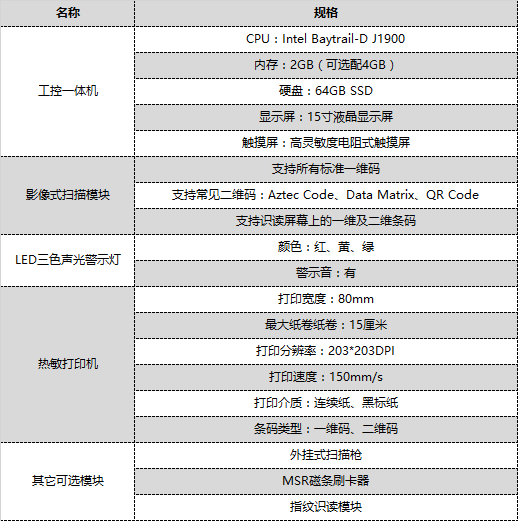 | 名称 | 规格 |
|---|---|
| 工控一体机 | CPU：Intel Baytrail-D J1900 |
| | 内存：2GB（可选配4GB） |
| | 硬盘：64GB SSD |
| | 显示屏：15寸液晶显示屏 |
| | 触摸屏：高灵敏度电阻式触摸屏 |
| 影像式扫描模块 | 支持所有标准一维码 |
| | 支持常见二维码：Aztec Code、Data Matrix、QR Code |
| | 支持识读屏幕上的一维及二维条码 |
| LED三色声光警示灯 | 颜色：红、黄、绿 |
| | 警示音：有 |
| 热敏打印机 | 打印宽度：80mm |
| | 最大纸卷纸卷：15厘米 |
| | 打印分辨率：203*203DPI |
| | 打印速度：150mm/s |
| | 打印介质：连续纸、黑标纸 |
| | 条码类型：一维码、二维码 |
| 其它可选模块 | 外挂式扫描枪 |
| | MSR磁条刷卡器 |
| | 指纹识读模块 |